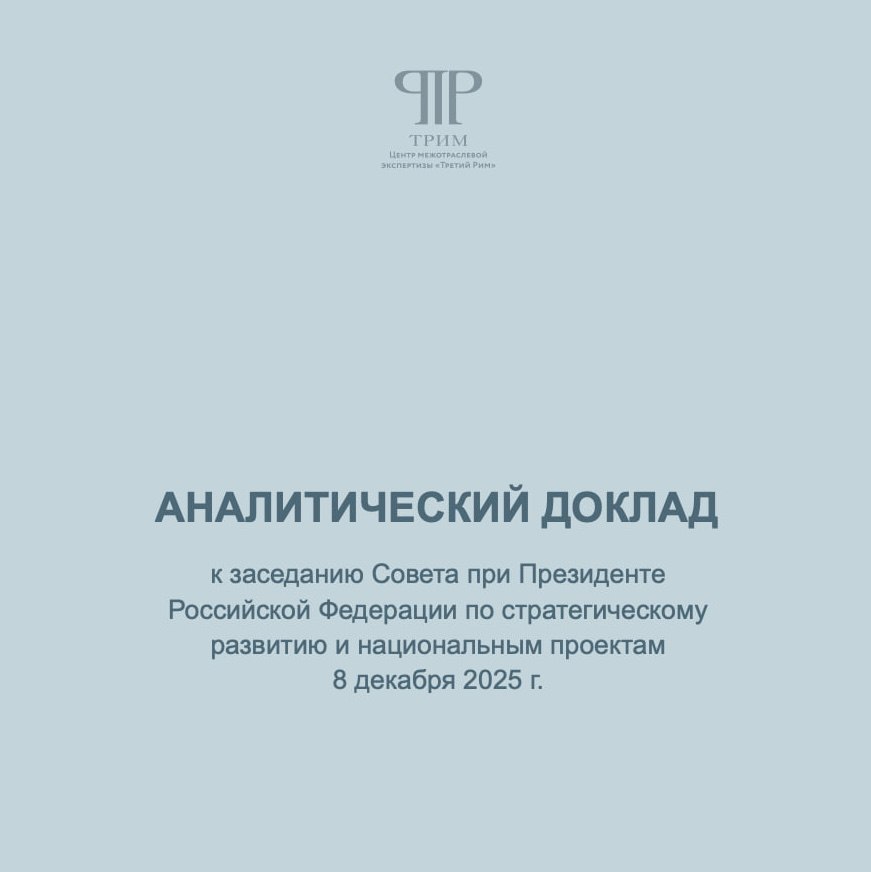 ТРИМ
Центр межотраслевой экспертизы «Третий Рим»

АНАЛИТИЧЕСКИЙ ДОКЛАД

к заседанию Совета при Президенте Российской Федерации по стратегическому развитию и национальным проектам
8 декабря 2025 г.